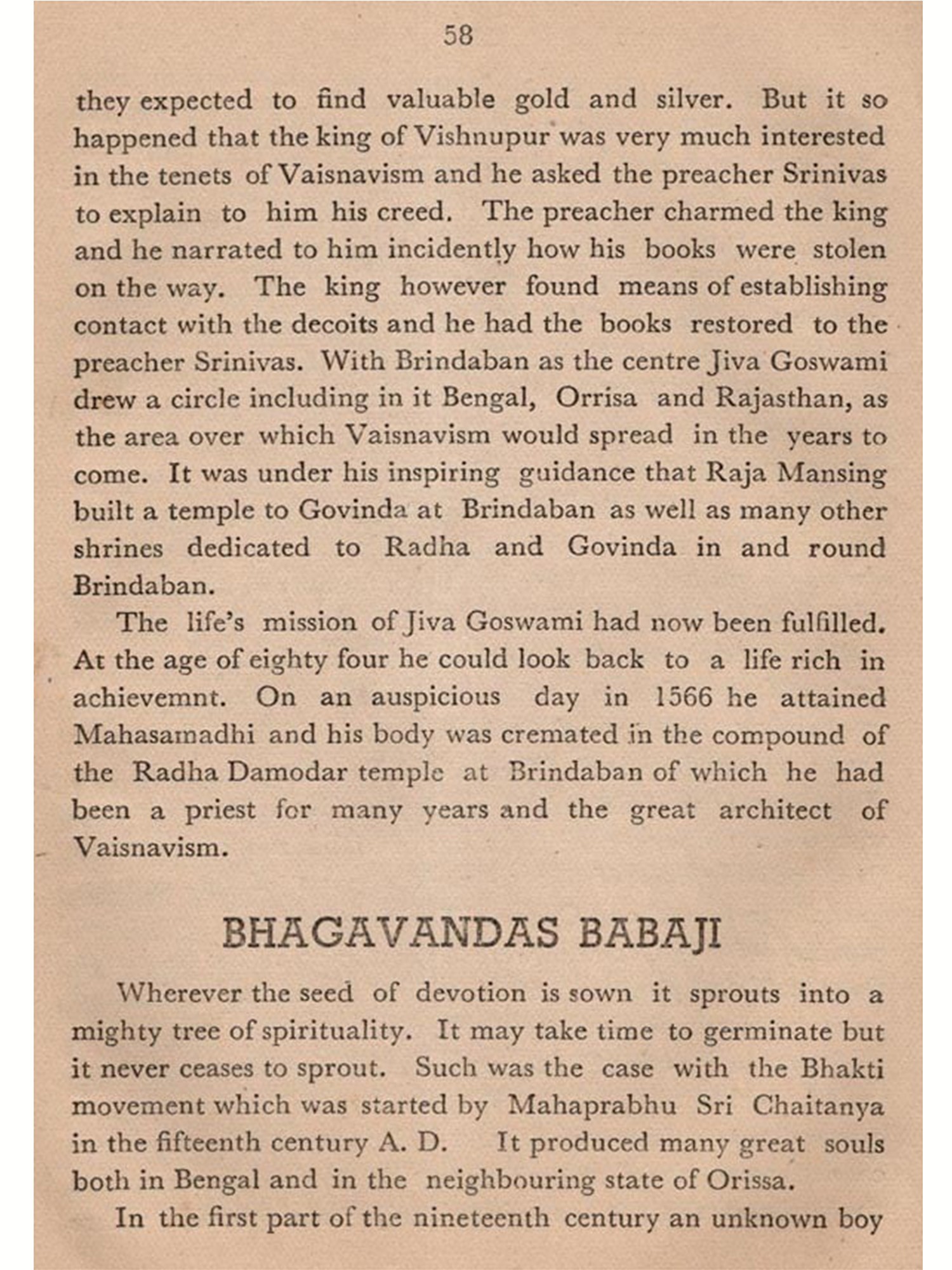 58

they expected to find valuable gold and silver. But it so happened that the king of Vishnupur was very much interested in the tenets of Vaisnavism and he asked the preacher Srinivas to explain to him his creed. The preacher charmed the king and he narrated to him incidently how his books were stolen on the way. The king however found means of establishing contact with the decoits and he had the books restored to the preacher Srinivas. With Brindaban as the centre Jiva Goswami drew a circle including in it Bengal, Orrisa and Rajasthan, as the area over which Vaisnavism would spread in the years to come. It was under his inspiring guidance that Raja Mansing built a temple to Govinda at Brindaban as well as many other shrines dedicated to Radha and Govinda in and round Brindaban.

The life's mission of Jiva Goswami had now been fulfilled. At the age of eighty four he could look back to a life rich in achievemnt. On an auspicious day in 1566 he attained Mahasamadhi and his body was cremated in the compound of the Radha Damodar temple at Brindaban of which he had been a priest for many years and the great architect of Vaisnavism.

BHAGAVANDAS BABAJI

Wherever the seed of devotion is sown it sprouts into a mighty tree of spirituality. It may take time to germinate but it never ceases to sprout. Such was the case with the Bhakti movement which was started by Mahaprabhu Sri Chaitanya in the fifteenth century A. D. It produced many great souls both in Bengal and in the neighbouring state of Orissa.

In the first part of the nineteenth century an unknown boy